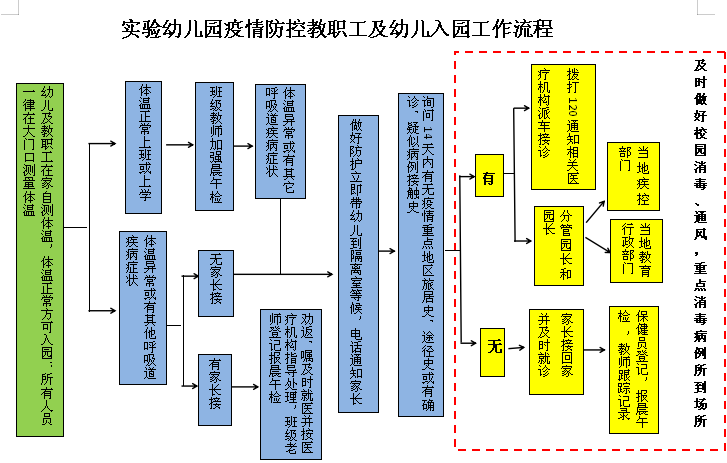 实验幼儿园疫情防控教职工及幼儿入园工作流程

幼儿及教职工在家自测体温，体温正常方可入园；所有人员一律在大门口测量体温

体温正常上班或上学

班级教师加强晨午检

体温异常或有其它呼吸道疾病症状

体温异常或有其他呼吸道疾病症状

无家长接

有家长接

劝返，嘱及时就医并按医疗机构指导处理，班级老师登记报晨午检

做好防护立即带幼儿到隔离室等候，电话通知家长

询问14天内有无疫情重点地区旅居史、途径史或有确诊、疑似病例接触史

有

无

拨打120通知相关医疗机构派车接诊

分管园长和园长

当地疾控部门

当地教育行政部门

家长接回家并及时就诊

保健员登记，报晨午检，教师跟踪记录

及时做好校园消毒、通风，重点消毒病例所到场所